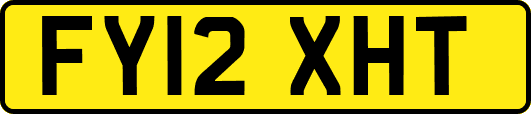 FY12 XHT